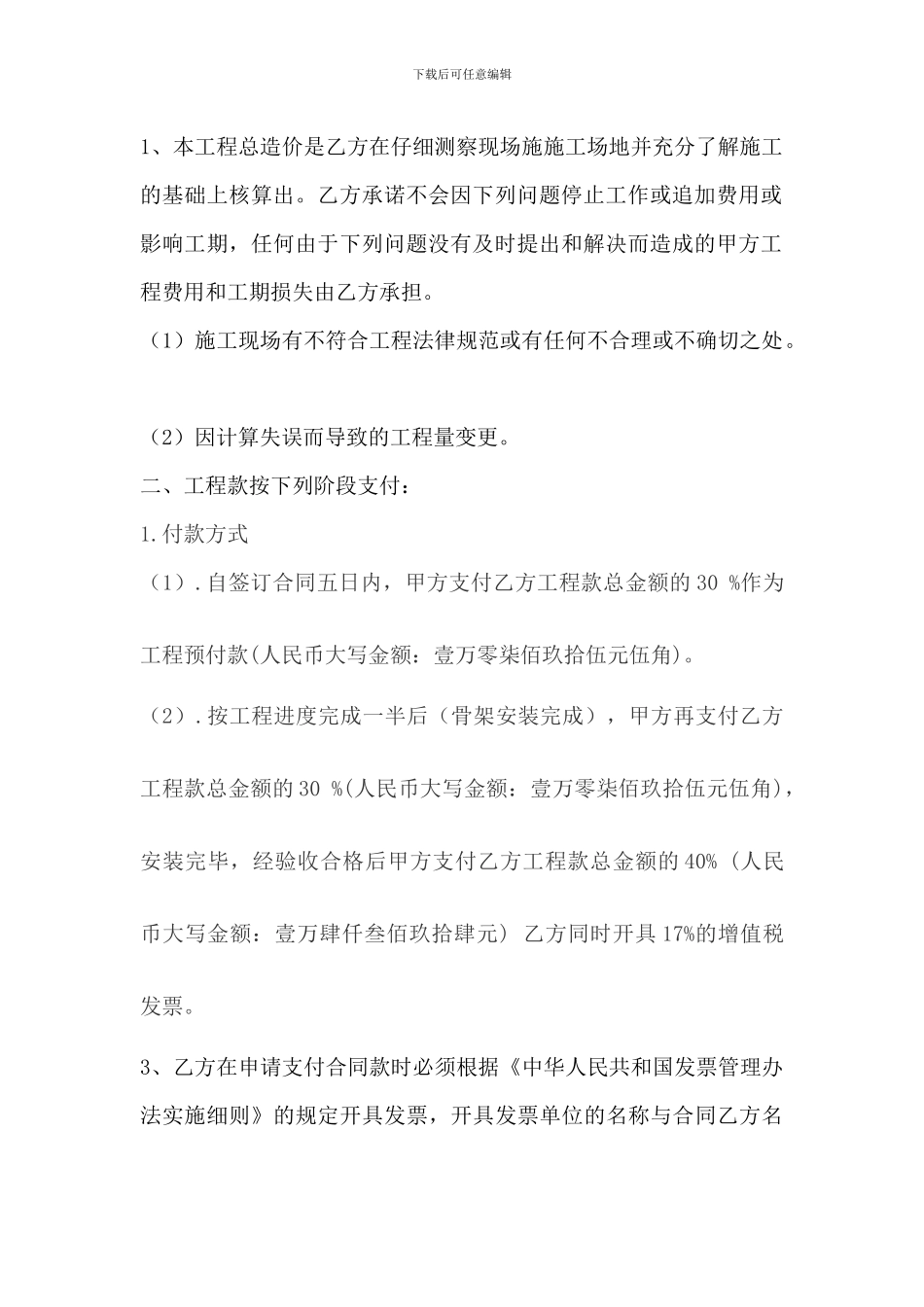 下载后可任意编辑

1、本工程总造价是乙方在仔细测察现场施施工场地并充分了解施工的基础上核算出。乙方承诺不会因下列问题停止工作或追加费用或影响工期，任何由于下列问题没有及时提出和解决而造成的甲方工程费用和工期损失由乙方承担。

（1）施工现场有不符合工程法律规范或有任何不合理或不确切之处。

（2）因计算失误而导致的工程量变更。

二、工程款按下列阶段支付：

1.付款方式

（1）.自签订合同五日内，甲方支付乙方工程款总金额的 30 %作为工程预付款(人民币大写金额：壹万零柒佰玖拾伍元伍角)。

（2）.按工程进度完成一半后（骨架安装完成），甲方再支付乙方工程款总金额的 30 %(人民币大写金额：壹万零柒佰玖拾伍元伍角)，安装完毕，经验收合格后甲方支付乙方工程款总金额的 40%（人民币大写金额：壹万肆仟叁佰玖拾肆元） 乙方同时开具 17%的增值税发票。

3、乙方在申请支付合同款时必须根据《中华人民共和国发票管理办法实施细则》的规定开具发票，开具发票单位的名称与合同乙方名